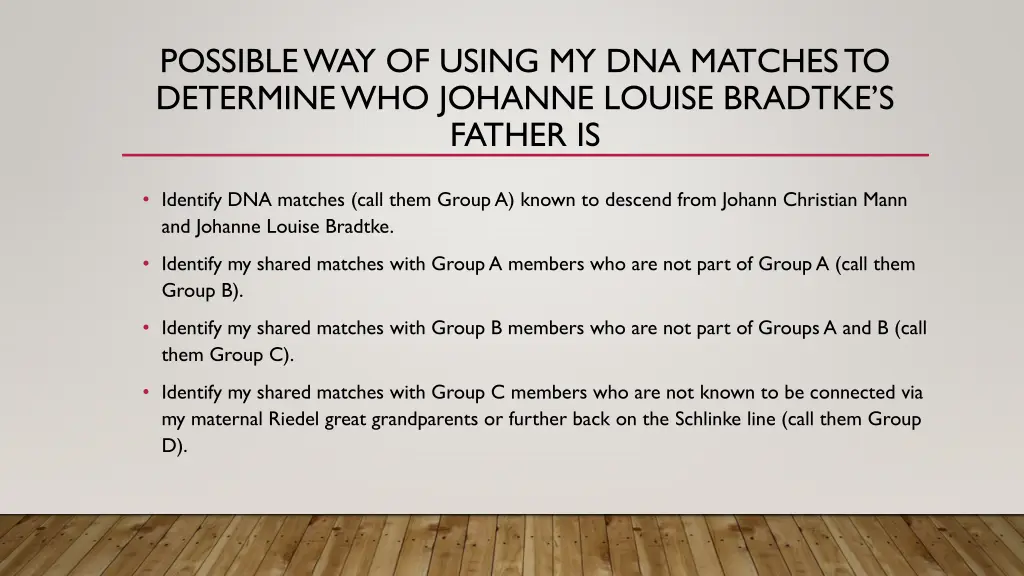 POSSIBLE WAY OF USING MY DNA MATCHES TO DETERMINE WHO JOHANNE LOUISE BRADTKE'S FATHER IS

• Identify DNA matches (call them Group A) known to descend from Johann Christian Mann and Johanne Louise Bradtke.

• Identify my shared matches with Group A members who are not part of Group A (call them Group B).

• Identify my shared matches with Group B members who are not part of Groups A and B (call them Group C).

• Identify my shared matches with Group C members who are not known to be connected via my maternal Riedel great grandparents or further back on the Schlinke line (call them Group D).